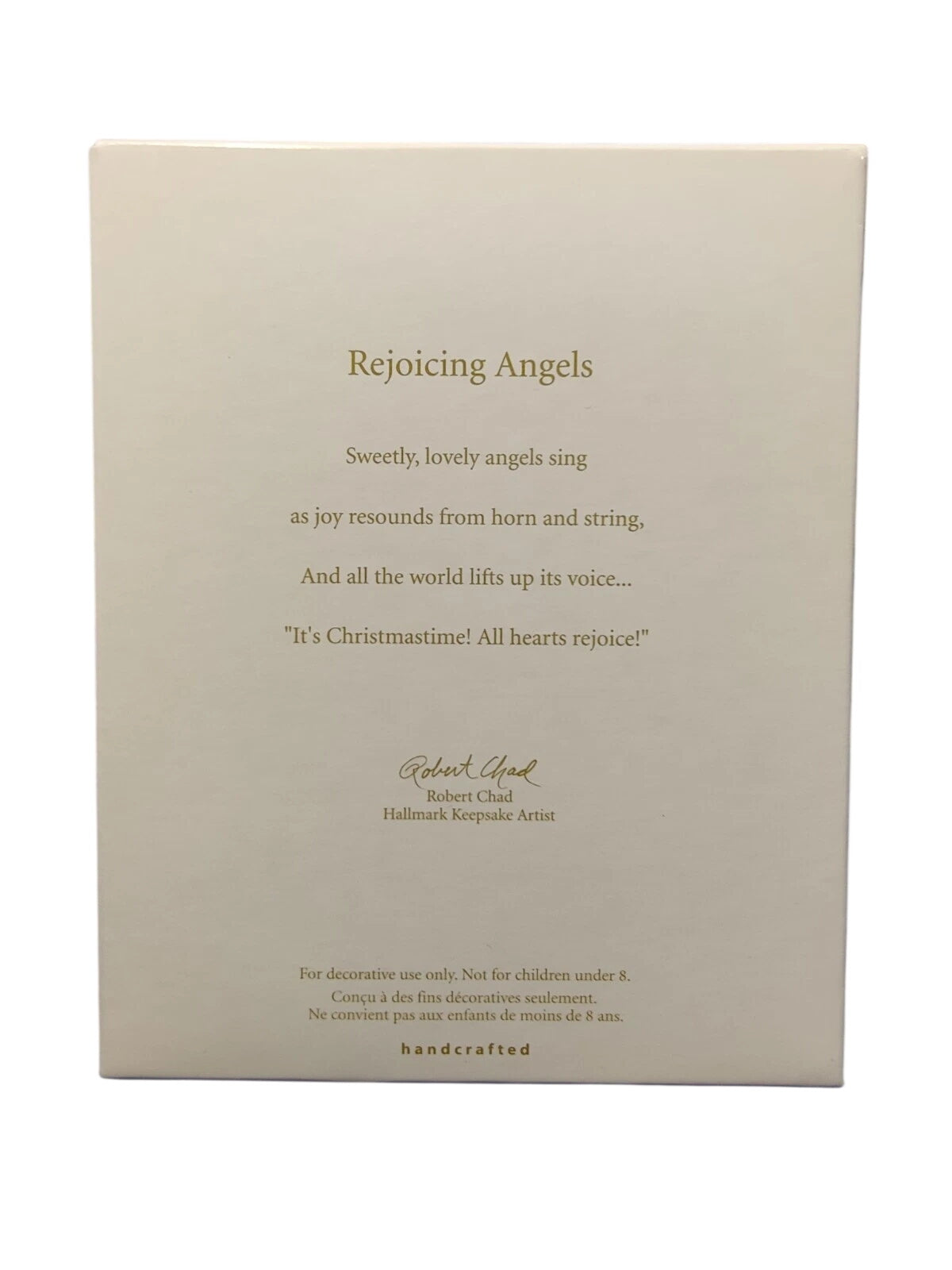 Rejoicing Angels

Sweetly, lovely angels sing

as joy resounds from horn and string,

And all the world lifts up its voice...

"It's Christmastime! All hearts rejoice!"

Robert Chad
Robert Chad
Hallmark Keepsake Artist

For decorative use only. Not for children under 8.
Conçu à des fins décoratives seulement.
Ne convient pas aux enfants de moins de 8 ans.

handcrafted